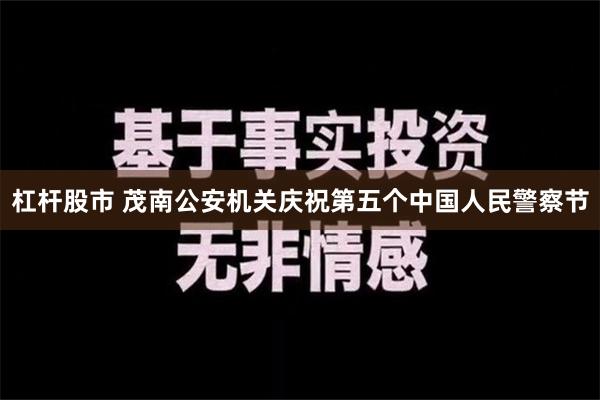 基于事实投资

杠杆股市 茂南公安机关庆祝第五个中国人民警察节

无非情感